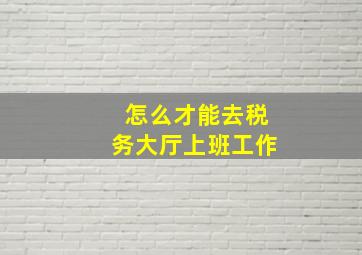 怎么才能去税务大厅上班工作